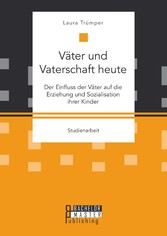 Laura Trümper

Väter und Vaterschaft heute

Der Einfluss der Väter auf die Erziehung und Sozialisation ihrer Kinder

Studienarbeit

BACHELOR
MASTER
Publishing